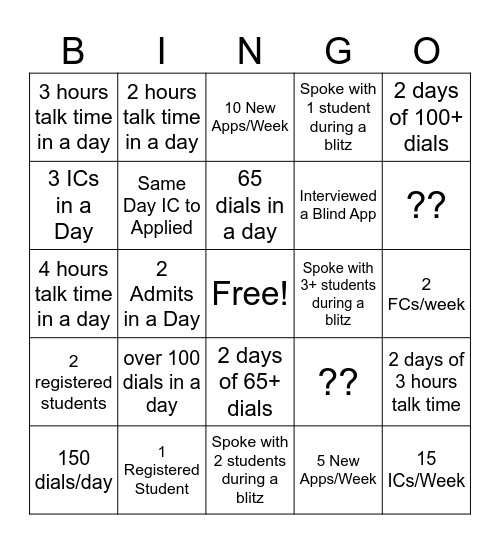 | B | I | N | G | O |
|---|---|---|---|---|
| 3 hours talk time in a day | 2 hours talk time in a day | 10 New Apps/Week | Spoke with 1 student during a blitz | 2 days of 100+ dials |
| 3 ICs in a Day | Same Day IC to Applied | 65 dials in a day | Interviewed a Blind App | ?? |
| 4 hours talk time in a day | 2 Admits in a Day | Free! | Spoke with 3+ students during a blitz | 2 FCs/week |
| 2 registered students | over 100 dials in a day | 2 days of 65+ dials | ?? | 2 days of 3 hours talk time |
| 150 dials/day | 1 Registered Student | Spoke with 2 students during a blitz | 5 New Apps/Week | 15 ICs/Week |